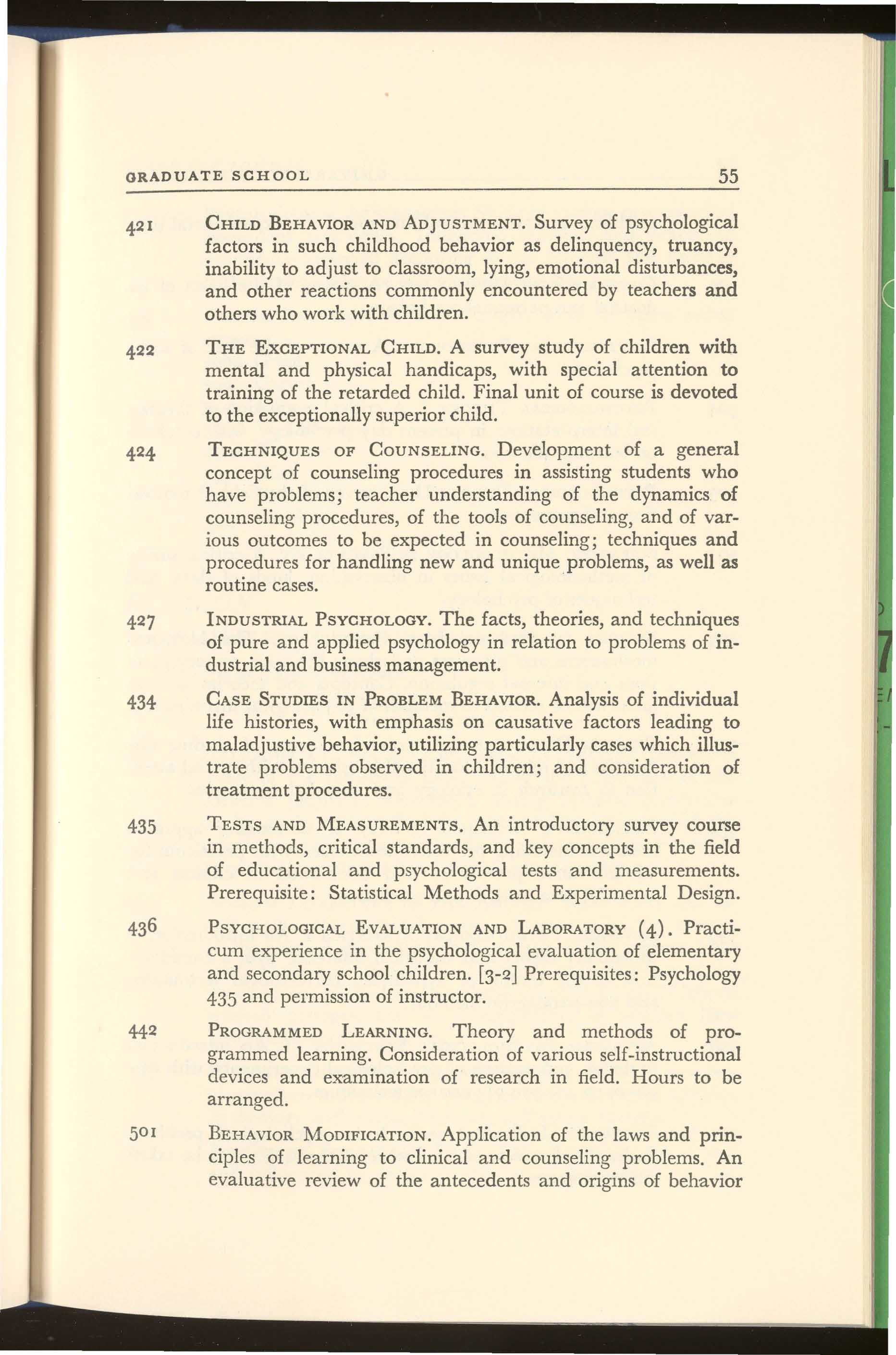 GRADUATE SCHOOL 55

421 CHILD BEHAVIOR AND ADJUSTMENT. Survey of psychological factors in such childhood behavior as delinquency, truancy, inability to adjust to classroom, lying, emotional disturbances, and other reactions commonly encountered by teachers and others who work with children.

422 THE EXCEPTIONAL CHILD. A survey study of children with mental and physical handicaps, with special attention to training of the retarded child. Final unit of course is devoted to the exceptionally superior child.

424 TECHNIQUES OF COUNSELING. Development of a general concept of counseling procedures in assisting students who have problems; teacher understanding of the dynamics of counseling procedures, of the tools of counseling, and of various outcomes to be expected in counseling; techniques and procedures for handling new and unique problems, as well as routine cases.

427 INDUSTRIAL PSYCHOLOGY. The facts, theories, and techniques of pure and applied psychology in relation to problems of industrial and business management.

434 CASE STUDIES IN PROBLEM BEHAVIOR. Analysis of individual life histories, with emphasis on causative factors leading to maladjustive behavior, utilizing particularly cases which illustrate problems observed in children; and consideration of treatment procedures.

435 TESTS AND MEASUREMENTS. An introductory survey course in methods, critical standards, and key concepts in the field of educational and psychological tests and measurements. Prerequisite: Statistical Methods and Experimental Design.

436 PSYCHOLOGICAL EVALUATION AND LABORATORY (4). Practicum experience in the psychological evaluation of elementary and secondary school children. [3-2] Prerequisites: Psychology 435 and permission of instructor.

442 PROGRAMMED LEARNING. Theory and methods of programmed learning. Consideration of various self-instructional devices and examination of research in field. Hours to be arranged.

501 BEHAVIOR MODIFICATION. Application of the laws and principles of learning to clinical and counseling problems. An evaluative review of the antecedents and origins of behavior